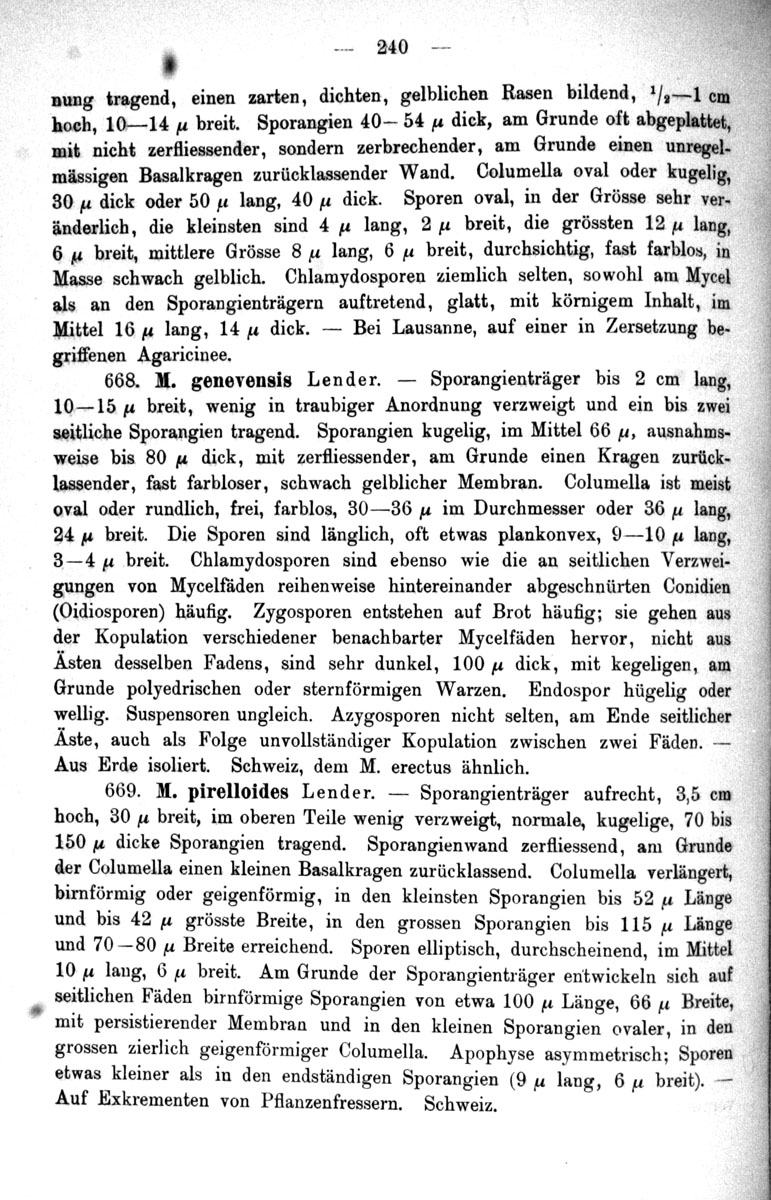 — 240 —

nung tragend, einen zarten, dichten, gelblichen Rasen bildend, $^1/_2$—1 cm hoch, 10—14 $\mu$ breit. Sporangien 40—54 $\mu$ dick, am Grunde oft abgeplattet, mit nicht zerfliessender, sondern zerbrechender, am Grunde einen unregelmässigen Basalkragen zurücklassender Wand. Columella oval oder kugelig, 30 $\mu$ dick oder 50 $\mu$ lang, 40 $\mu$ dick. Sporen oval, in der Grösse sehr veränderlich, die kleinsten sind 4 $\mu$ lang, 2 $\mu$ breit, die grössten 12 $\mu$ lang, 6 $\mu$ breit, mittlere Grösse 8 $\mu$ lang, 6 $\mu$ breit, durchsichtig, fast farblos, in Masse schwach gelblich. Chlamydosporen ziemlich selten, sowohl am Mycel als an den Sporangienträgern auftretend, glatt, mit körnigem Inhalt, im Mittel 16 $\mu$ lang, 14 $\mu$ dick. — Bei Lausanne, auf einer in Zersetzung begriffenen Agaricinee.

668. M. genevensis Lender. — Sporangienträger bis 2 cm lang, 10—15 $\mu$ breit, wenig in traubiger Anordnung verzweigt und ein bis zwei seitliche Sporangien tragend. Sporangien kugelig, im Mittel 66 $\mu$, ausnahmsweise bis 80 $\mu$ dick, mit zerfliessender, am Grunde einen Kragen zurücklassender, fast farbloser, schwach gelblicher Membran. Columella ist meist oval oder rundlich, frei, farblos, 30—36 $\mu$ im Durchmesser oder 36 $\mu$ lang, 24 $\mu$ breit. Die Sporen sind länglich, oft etwas plankonvex, 9—10 $\mu$ lang, 3—4 $\mu$ breit. Chlamydosporen sind ebenso wie die an seitlichen Verzweigungen von Mycelfäden reihenweise hintereinander abgeschnürten Conidien (Oidiosporen) häufig. Zygosporen entstehen auf Brot häufig; sie gehen aus der Kopulation verschiedener benachbarter Mycelfäden hervor, nicht aus Ästen desselben Fadens, sind sehr dunkel, 100 $\mu$ dick, mit kegeligen, am Grunde polyedrischen oder sternförmigen Warzen. Endospor hügelig oder wellig. Suspensoren ungleich. Azygosporen nicht selten, am Ende seitlicher Äste, auch als Folge unvollständiger Kopulation zwischen zwei Fäden. — Aus Erde isoliert. Schweiz, dem M. erectus ähnlich.

669. M. pirelloides Lender. — Sporangienträger aufrecht, 3,5 cm hoch, 30 $\mu$ breit, im oberen Teile wenig verzweigt, normale, kugelige, 70 bis 150 $\mu$ dicke Sporangien tragend. Sporangienwand zerfliessend, am Grunde der Columella einen kleinen Basalkragen zurücklassend. Columella verlängert, birnförmig oder geigenförmig, in den kleinsten Sporangien bis 52 $\mu$ Länge und bis 42 $\mu$ grösste Breite, in den grossen Sporangien bis 115 $\mu$ Länge und 70—80 $\mu$ Breite erreichend. Sporen elliptisch, durchscheinend, im Mittel 10 $\mu$ lang, 6 $\mu$ breit. Am Grunde der Sporangienträger entwickeln sich auf seitlichen Fäden birnförmige Sporangien von etwa 100 $\mu$ Länge, 66 $\mu$ Breite, mit persistierender Membran und in den kleinen Sporangien ovaler, in den grossen zierlich geigenförmiger Columella. Apophyse asymmetrisch; Sporen etwas kleiner als in den endständigen Sporangien (9 $\mu$ lang, 6 $\mu$ breit). — Auf Exkrementen von Pflanzenfressern. Schweiz.